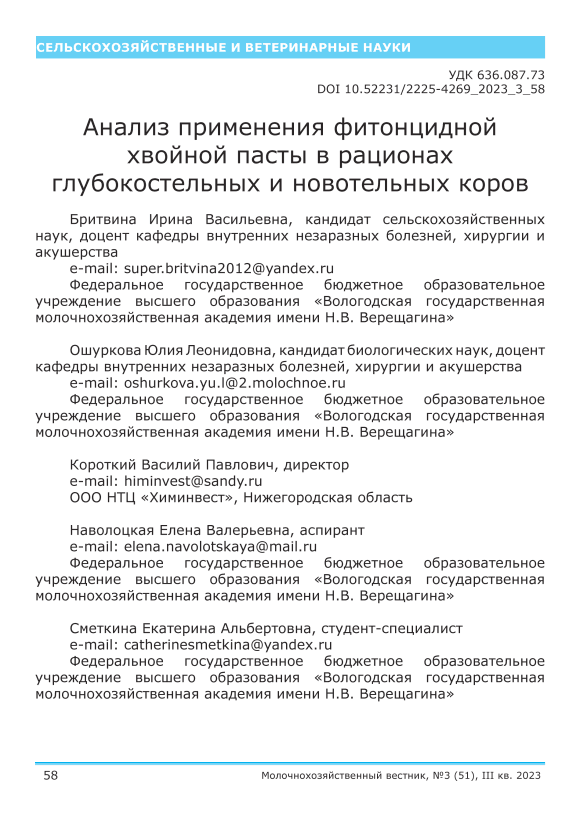 СЕЛЬСКОХОЗЯЙСТВЕННЫЕ И ВЕТЕРИНАРНЫЕ НАУКИ

УДК 636.087.73
DOI 10.52231/2225-4269_2023_3_58

Анализ применения фитонцидной хвойной пасты в рационах глубокостельных и новотельных коров

Бритвина Ирина Васильевна, кандидат сельскохозяйственных наук, доцент кафедры внутренних незаразных болезней, хирургии и акушерства
e-mail: super.britvina2012@yandex.ru
Федеральное государственное бюджетное образовательное учреждение высшего образования «Вологодская государственная молочнохозяйственная академия имени Н.В. Верещагина»

Ошуркова Юлия Леонидовна, кандидат биологических наук, доцент кафедры внутренних незаразных болезней, хирургии и акушерства
e-mail: oshurkova.yu.l@2.molochnoe.ru
Федеральное государственное бюджетное образовательное учреждение высшего образования «Вологодская государственная молочнохозяйственная академия имени Н.В. Верещагина»

Короткий Василий Павлович, директор
e-mail: himinvest@sandy.ru
ООО НТЦ «Химинвест», Нижегородская область

Наволоцкая Елена Валерьевна, аспирант
e-mail: elena.navolotskaya@mail.ru
Федеральное государственное бюджетное образовательное учреждение высшего образования «Вологодская государственная молочнохозяйственная академия имени Н.В. Верещагина»

Сметкина Екатерина Альбертовна, студент-специалист
e-mail: catherinesmetkina@yandex.ru
Федеральное государственное бюджетное образовательное учреждение высшего образования «Вологодская государственная молочнохозяйственная академия имени Н.В. Верещагина»

58
Молочнохозяйственный вестник, №3 (51), III кв. 2023